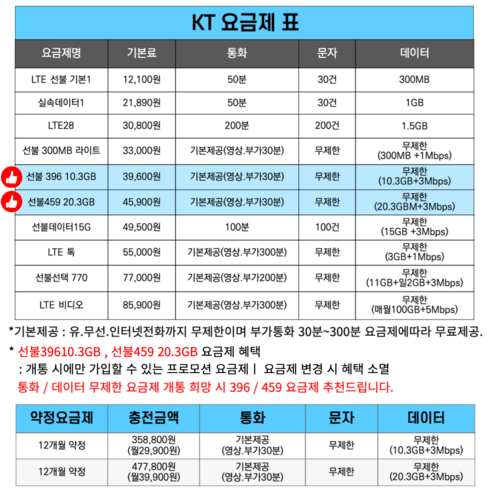 KT 요금제 표

| 요금제명 | 기본료 | 통화 | 문자 | 데이터 |
|---|---|---|---|---|
| LTE 선불 기본1 | 12,100원 | 50분 | 30건 | 300MB |
| 실속데이터1 | 21,890원 | 50분 | 30건 | 1GB |
| LTE28 | 30,800원 | 200분 | 200건 | 1.5GB |
| 선불 300MB 라이트 | 33,000원 | 기본제공(영상.부가30분) | 무제한 | 무제한 (300MB +1Mbps) |
| 선불 396 10.3GB | 39,600원 | 기본제공(영상.부가30분) | 무제한 | 무제한 (10.3GB+3Mbps) |
| 선불459 20.3GB | 45,900원 | 기본제공(영상.부가30분) | 무제한 | 무제한 (20.3GBM+3Mbps) |
| 선불데이터15G | 49,500원 | 100분 | 100건 | 무제한 (15GB +3Mbps) |
| LTE 톡 | 55,000원 | 기본제공(영상.부가300분) | 무제한 | 무제한 (3GB+1Mbps) |
| 선불선택 770 | 77,000원 | 기본제공(영상.부가200분) | 무제한 | 무제한 (11GB+일2GB+3Mbps) |
| LTE 비디오 | 85,900원 | 기본제공(영상.부가300분) | 무제한 | 무제한 (매월100GB+5Mbps) |

*기본제공 : 유.무선.인터넷전화까지 무제한이며 부가통화 30분~300분 요금제에따라 무료제공.

* 선불39610.3GB , 선불459 20.3GB 요금제 혜택
: 개통 시에만 가입할 수 있는 프로모션 요금제 | 요금제 변경 시 혜택 소멸
통화 / 데이터 무제한 요금제 개통 희망 시 396 / 459 요금제 추천드립니다.

| 약정요금제 | 충전금액 | 통화 | 문자 | 데이터 |
|---|---|---|---|---|
| 12개월 약정 | 358,800원 (월29,900원) | 기본제공 (영상.부가30분) | 무제한 | 무제한 (10.3GB+3Mbps) |
| 12개월 약정 | 477,800원 (월39,900원) | 기본제공 (영상.부가30분) | 무제한 | 무제한 (20.3GB+3Mbps) |